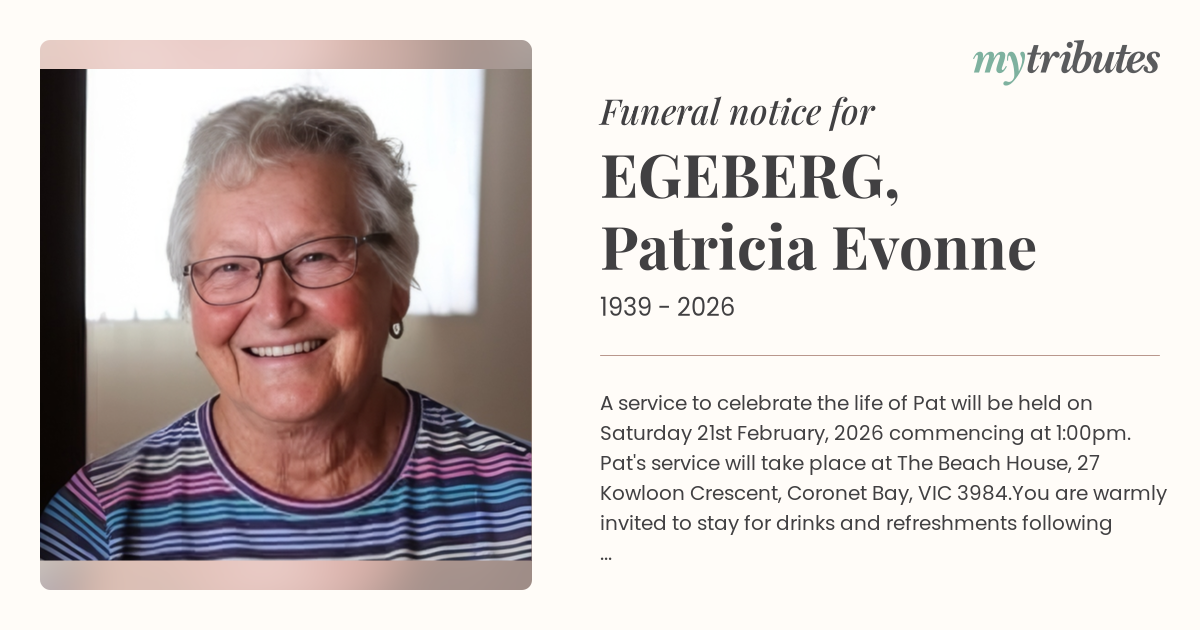 mytributes

Funeral notice for

EGEBERG,
Patricia Evonne

1939 - 2026

A service to celebrate the life of Pat will be held on Saturday 21st February, 2026 commencing at 1:00pm. Pat's service will take place at The Beach House, 27 Kowloon Crescent, Coronet Bay, VIC 3984.You are warmly invited to stay for drinks and refreshments following ...